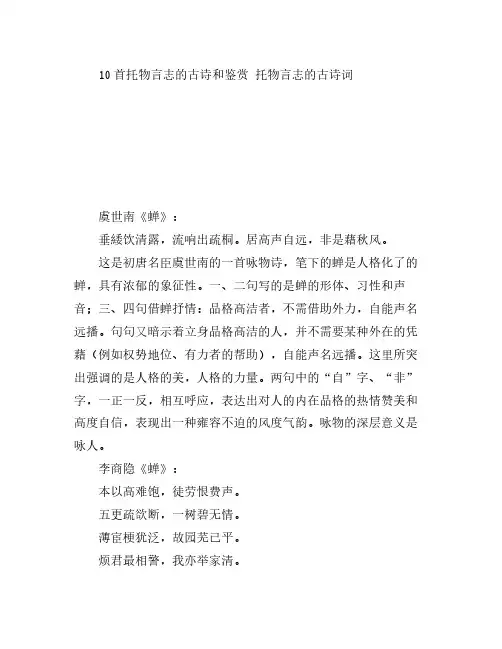 10首托物言志的古诗和鉴赏 托物言志的古诗词

虞世南《蝉》：

垂緌饮清露，流响出疏桐。居高声自远，非是藉秋风。

这是初唐名臣虞世南的一首咏物诗，笔下的蝉是人格化了的蝉，具有浓郁的象征性。一、二句写的是蝉的形体、习性和声音；三、四句借蝉抒情：品格高洁者，不需借助外力，自能声名远播。句句又暗示着立身品格高洁的人，并不需要某种外在的凭藉（例如权势地位、有力者的帮助），自能声名远播。这里所突出强调的是人格的美，人格的力量。两句中的“自”字、“非”字，一正一反，相互呼应，表达出对人的内在品格的热情赞美和高度自信，表现出一种雍容不迫的风度气韵。咏物的深层意义是咏人。

李商隐《蝉》：

本以高难饱，徒劳恨费声。

五更疏欲断，一树碧无情。

薄宦梗犹泛，故园芜已平。

烦君最相警，我亦举家清。